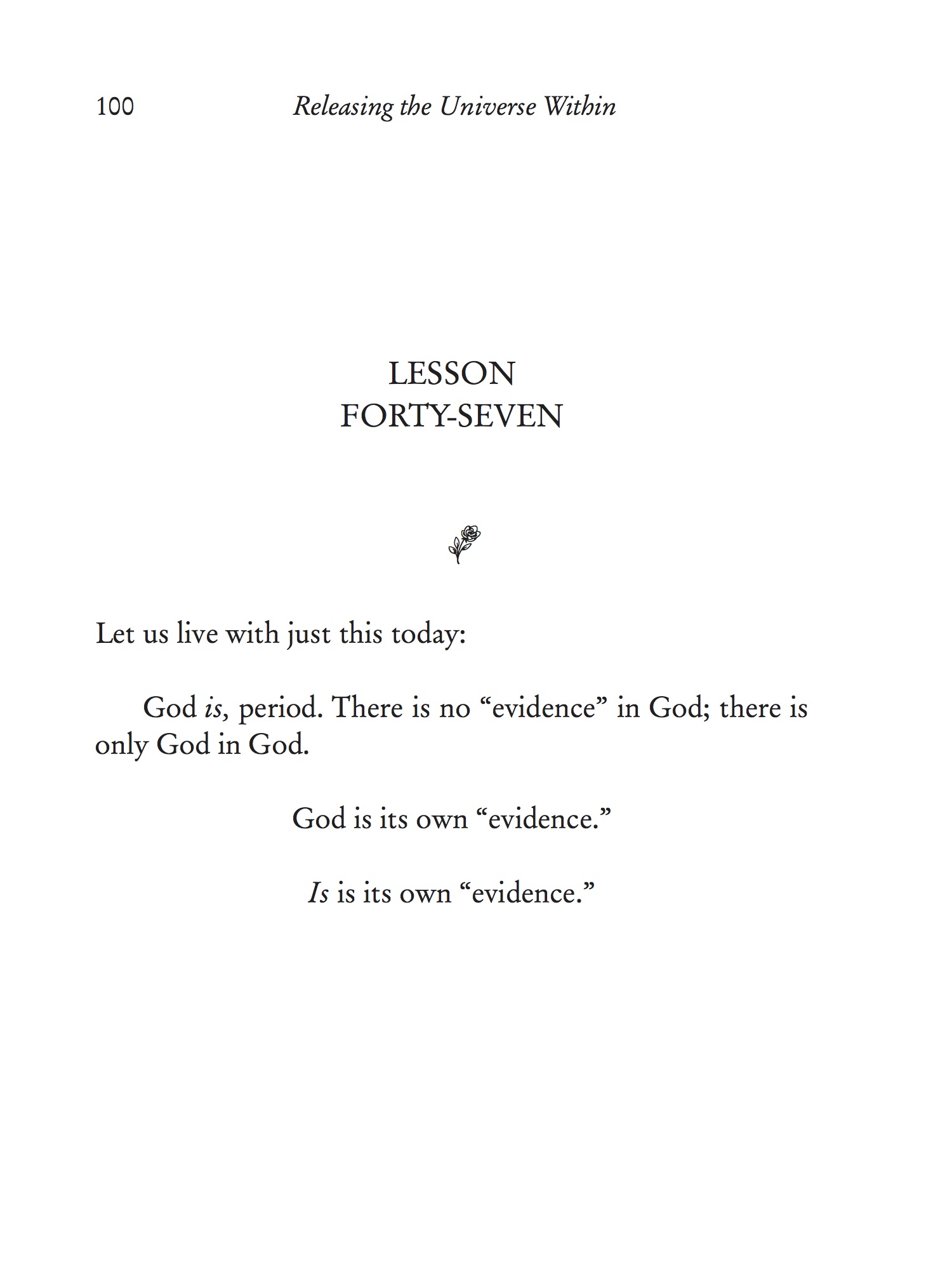 100 Releasing the Universe Within

LESSON
FORTY-SEVEN

Let us live with just this today:

God is, period. There is no "evidence" in God; there is only God in God.

God is its own "evidence."

Is is its own "evidence."